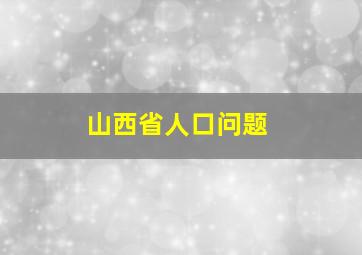 山西省人口问题